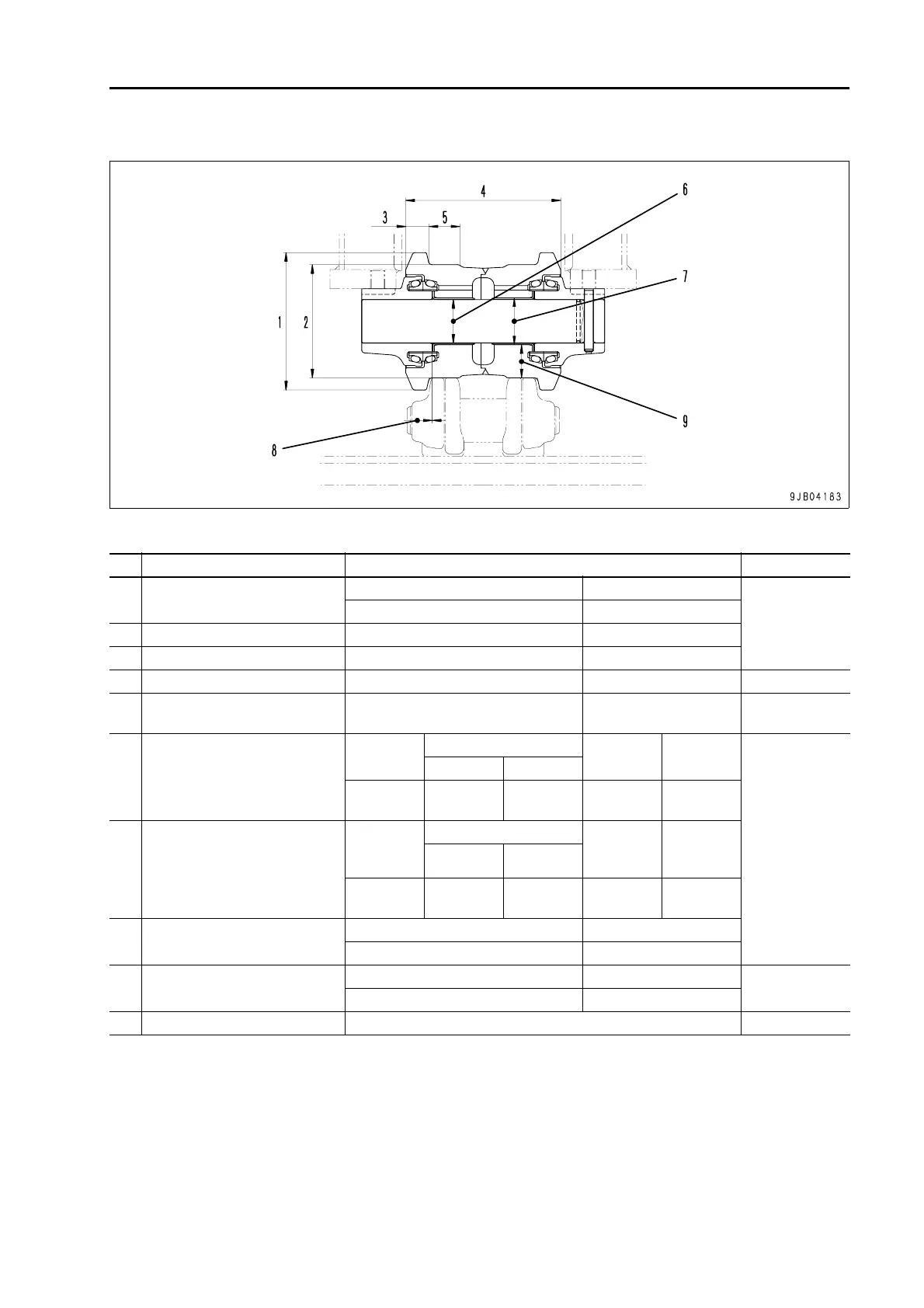 4

3

5

6

7

1

2

9

8

9JB04183